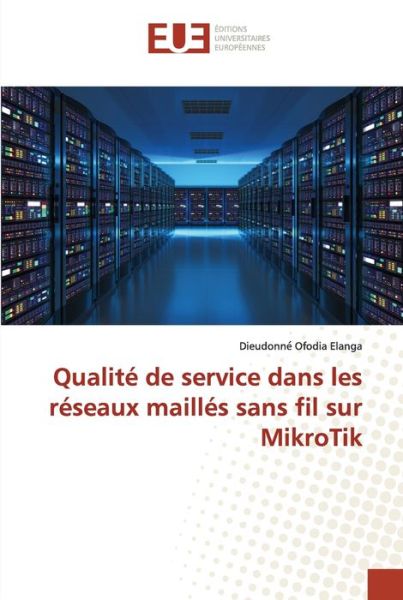 EUE
ÉDITIONS UNIVERSITAIRES EUROPÉENNES

Dieudonné Ofodia Elanga

Qualité de service dans les réseaux maillés sans fil sur MikroTik